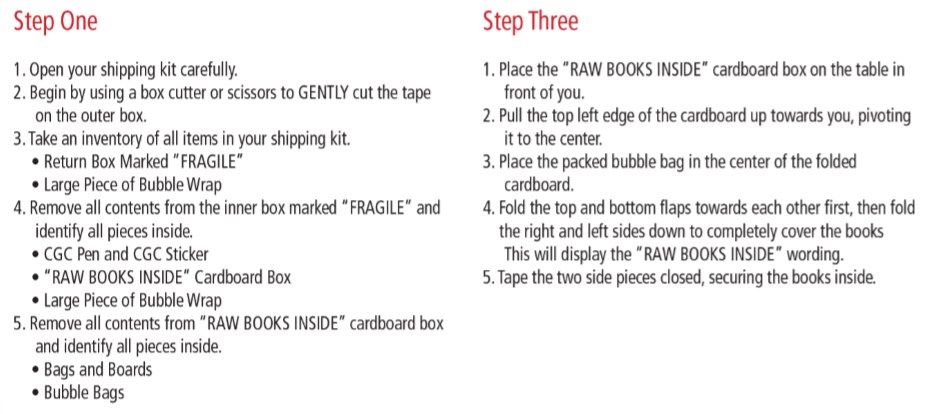 Step One

1. Open your shipping kit carefully.
2. Begin by using a box cutter or scissors to GENTLY cut the tape on the outer box.
3. Take an inventory of all items in your shipping kit.
• Return Box Marked "FRAGILE"
• Large Piece of Bubble Wrap
4. Remove all contents from the inner box marked "FRAGILE" and identify all pieces inside.
• CGC Pen and CGC Sticker
• "RAW BOOKS INSIDE" Cardboard Box
• Large Piece of Bubble Wrap
5. Remove all contents from "RAW BOOKS INSIDE" cardboard box and identify all pieces inside.
• Bags and Boards
• Bubble Bags

Step Three

1. Place the "RAW BOOKS INSIDE" cardboard box on the table in front of you.
2. Pull the top left edge of the cardboard up towards you, pivoting it to the center.
3. Place the packed bubble bag in the center of the folded cardboard.
4. Fold the top and bottom flaps towards each other first, then fold the right and left sides down to completely cover the books This will display the "RAW BOOKS INSIDE" wording.
5. Tape the two side pieces closed, securing the books inside.